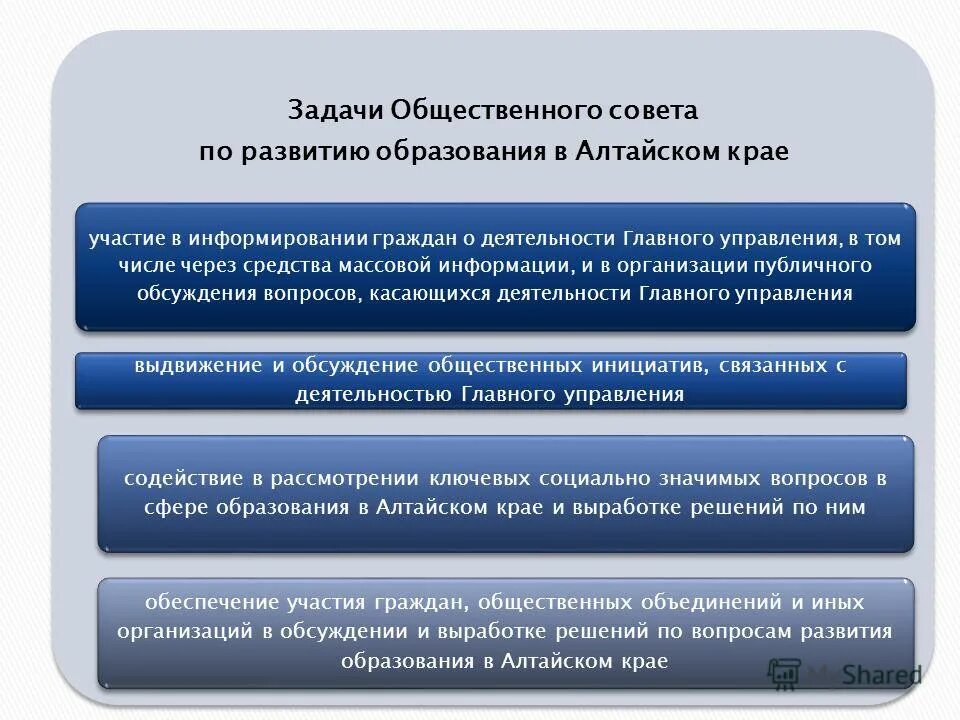 Задачи Общественного совета по развитию образования в Алтайском крае

участие в информировании граждан о деятельности Главного управления, в том числе через средства массовой информации, и в организации публичного обсуждения вопросов, касающихся деятельности Главного управления

выдвижение и обсуждение общественных инициатив, связанных с деятельностью Главного управления

содействие в рассмотрении ключевых социально значимых вопросов в сфере образования в Алтайском крае и выработке решений по ним

обеспечение участия граждан, общественных объединений и иных организаций в обсуждении и выработке решений по вопросам развития образования в Алтайском крае

MyShared